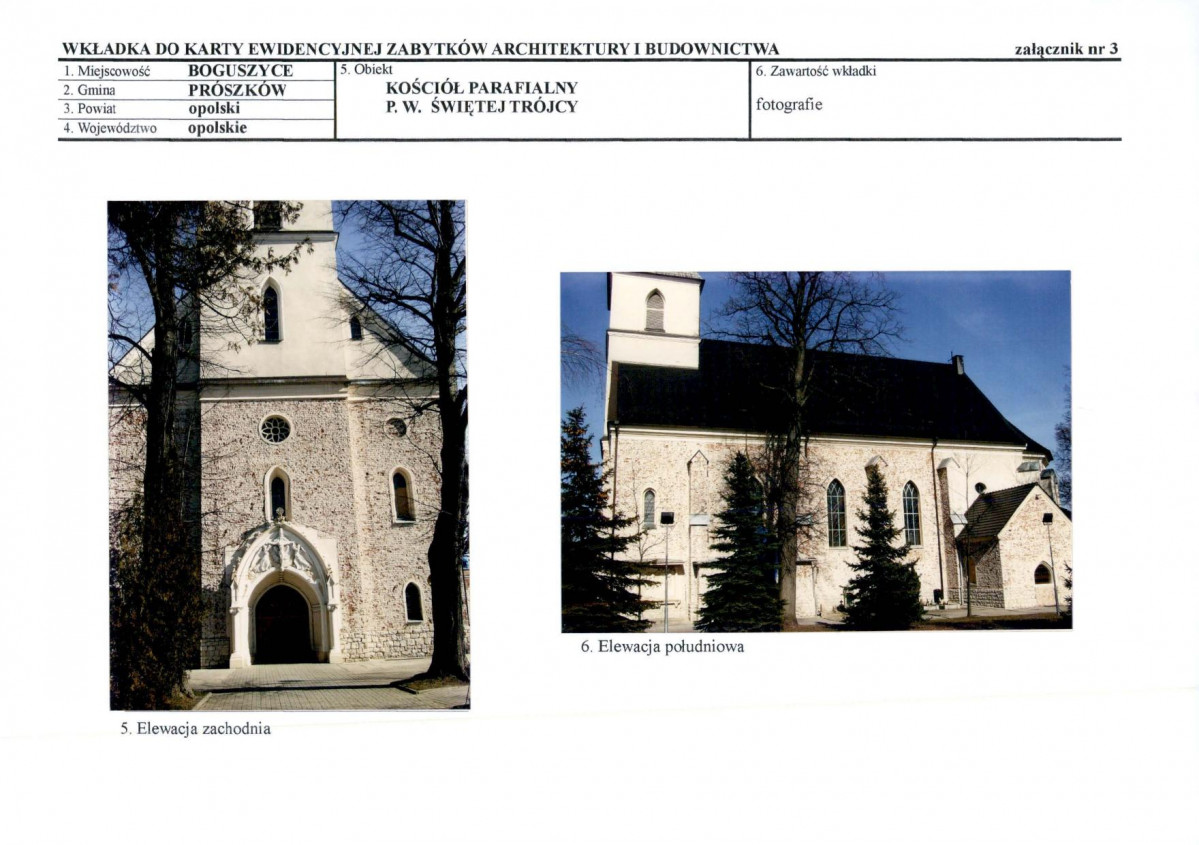 WKŁADKA DO KARTY EWIDENCYJNEJ ZABYTKÓW ARCHITEKTURY I BUDOWNICTWA załącznik nr 3

1. Miejscowość BOGUSZYCE
2. Gmina PRÓSZKÓW
3. Powiat opolski
4. Województwo opolskie

5. Obiekt
KOŚCIÓŁ PARAFIALNY
P. W. ŚWIĘTEJ TRÓJCY

6. Zawartość wkładki
fotografie

5. Elewacja zachodnia

6. Elewacja południowa